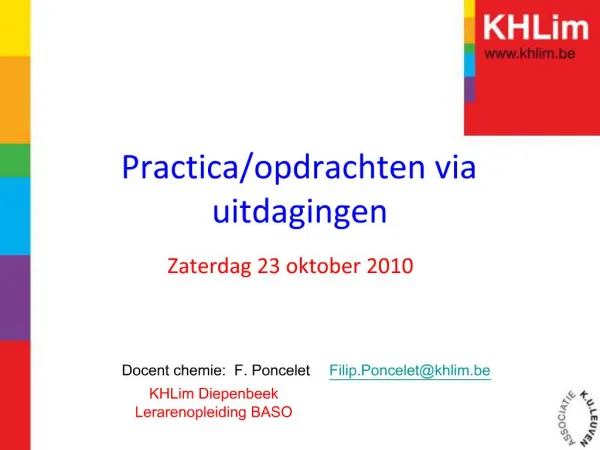 KHLim
www.khlim.be

Practica/opdrachten via uitdagingen

Zaterdag 23 oktober 2010

Docent chemie: F. Poncelet Filip.Poncelet@khlim.be

KHLim Diepenbeek
Lerarenopleiding BASO

ASSOCIATIE K.U.LEUVEN